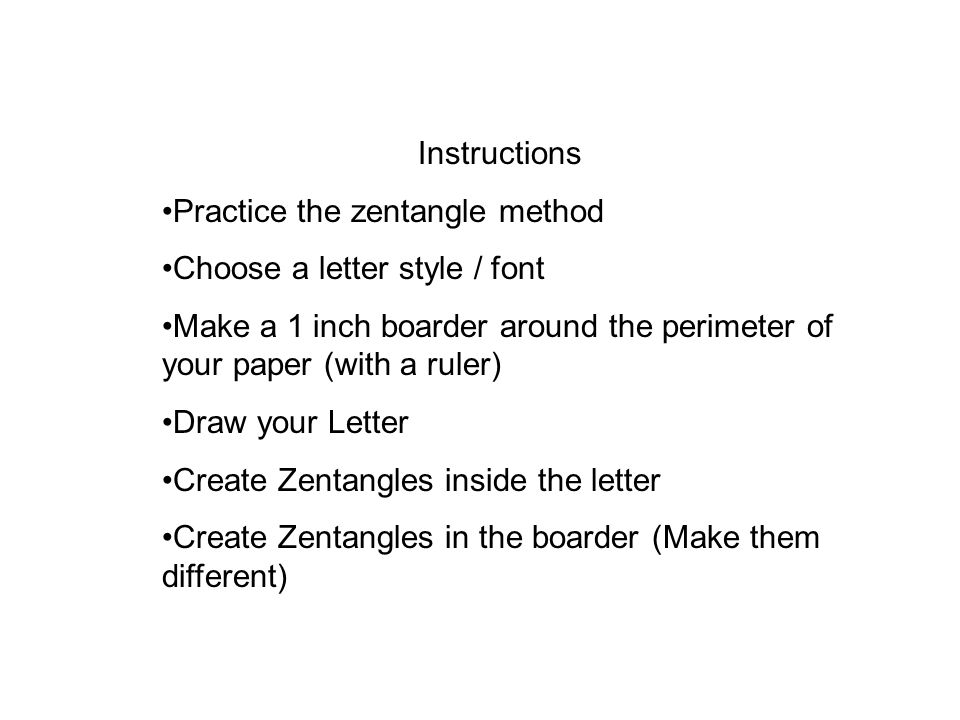 Instructions

•Practice the zentangle method

•Choose a letter style / font

•Make a 1 inch boarder around the perimeter of your paper (with a ruler)

•Draw your Letter

•Create Zentangles inside the letter

•Create Zentangles in the boarder (Make them different)